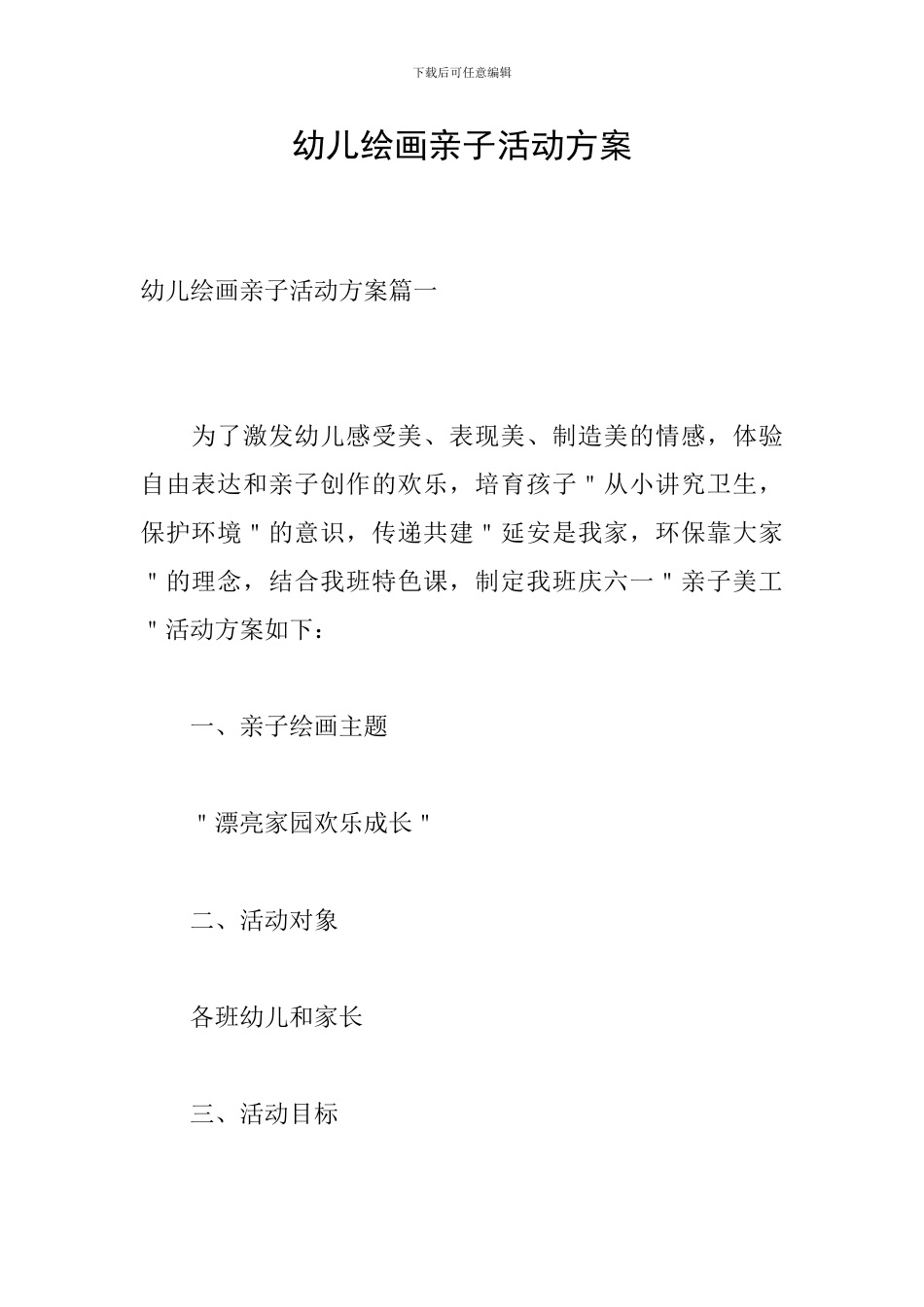 下载后可任意编辑

幼儿绘画亲子活动方案

幼儿绘画亲子活动方案篇一

为了激发幼儿感受美、表现美、制造美的情感，体验自由表达和亲子创作的欢乐，培育孩子＂从小讲究卫生，保护环境＂的意识，传递共建＂延安是我家，环保靠大家＂的理念，结合我班特色课，制定我班庆六一＂亲子美工＂活动方案如下：

一、亲子绘画主题

＂漂亮家园欢乐成长＂

二、活动对象

各班幼儿和家长

三、活动目标